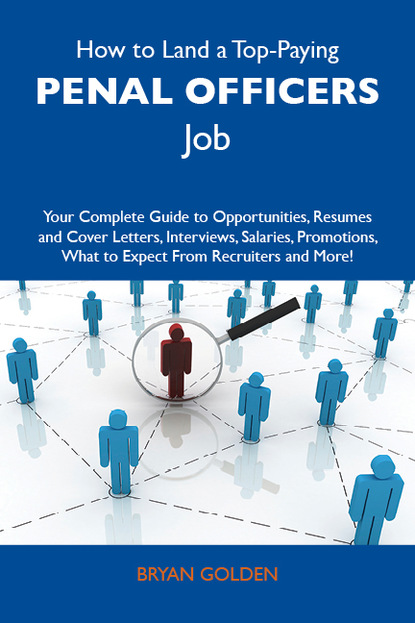 How to Land a Top-Paying
PENAL OFFICERS
Job

Your Complete Guide to Opportunities, Resumes and Cover Letters, Interviews, Salaries, Promotions, What to Expect From Recruiters and More!

BRYAN GOLDEN